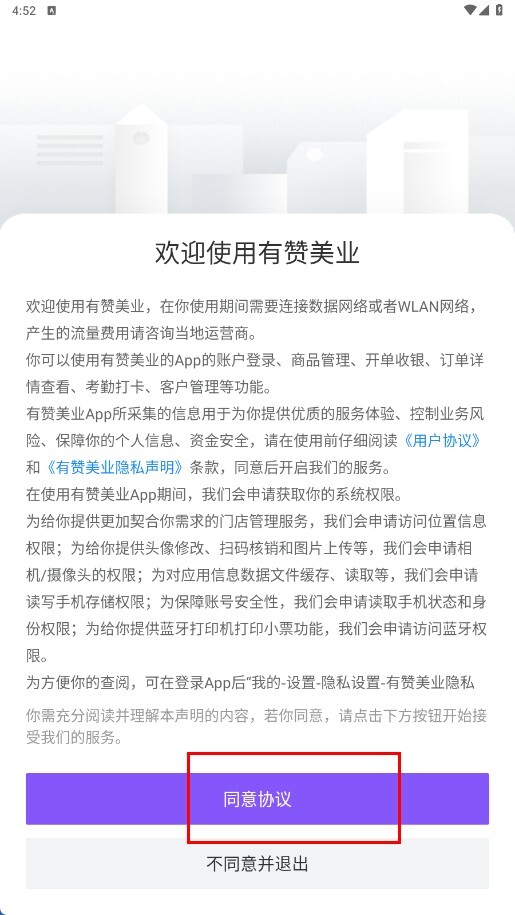 4:52

欢迎使用有赞美业

欢迎使用有赞美业，在你使用期间需要连接数据网络或者WLAN网络，产生的流量费用请咨询当地运营商。
你可以使用有赞美业的App的账户登录、商品管理、开单收银、订单详情查看、考勤打卡、客户管理等功能。
有赞美业App所采集的信息用于为你提供优质的服务体验、控制业务风险、保障你的个人信息、资金安全，请在使用前仔细阅读《用户协议》和《有赞美业隐私声明》条款，同意后开启我们的服务。
在使用有赞美业App期间，我们会申请获取你的系统权限。
为给你提供更加契合你需求的门店管理服务，我们会申请访问位置信息权限；为给你提供头像修改、扫码核销和图片上传等，我们会申请相机/摄像头的权限；为对应用信息数据文件缓存、读取等，我们会申请读写手机存储权限；为保障账号安全性，我们会申请读取手机状态和身份权限；为给你提供蓝牙打印机打印小票功能，我们会申请访问蓝牙权限。
为方便你的查阅，可在登录App后“我的-设置-隐私设置-有赞美业隐私

你需充分阅读并理解本声明的内容，若你同意，请点击下方按钮开始接受我们的服务。

同意协议

不同意并退出